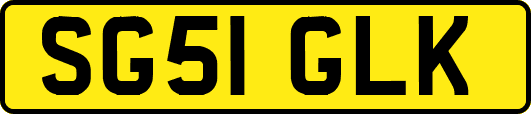 SG51 GLK